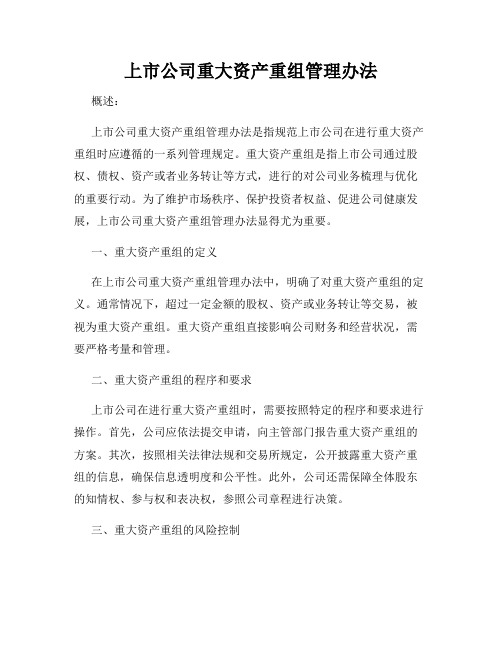 上市公司重大资产重组管理办法

概述：

上市公司重大资产重组管理办法是指规范上市公司在进行重大资产重组时应遵循的一系列管理规定。重大资产重组是指上市公司通过股权、债权、资产或者业务转让等方式，进行的对公司业务梳理与优化的重要行动。为了维护市场秩序、保护投资者权益、促进公司健康发展，上市公司重大资产重组管理办法显得尤为重要。

一、重大资产重组的定义

在上市公司重大资产重组管理办法中，明确了对重大资产重组的定义。通常情况下，超过一定金额的股权、资产或业务转让等交易，被视为重大资产重组。重大资产重组直接影响公司财务和经营状况，需要严格考量和管理。

二、重大资产重组的程序和要求

上市公司在进行重大资产重组时，需要按照特定的程序和要求进行操作。首先，公司应依法提交申请，向主管部门报告重大资产重组的方案。其次，按照相关法律法规和交易所规定，公开披露重大资产重组的信息，确保信息透明度和公平性。此外，公司还需保障全体股东的知情权、参与权和表决权，参照公司章程进行决策。

三、重大资产重组的风险控制